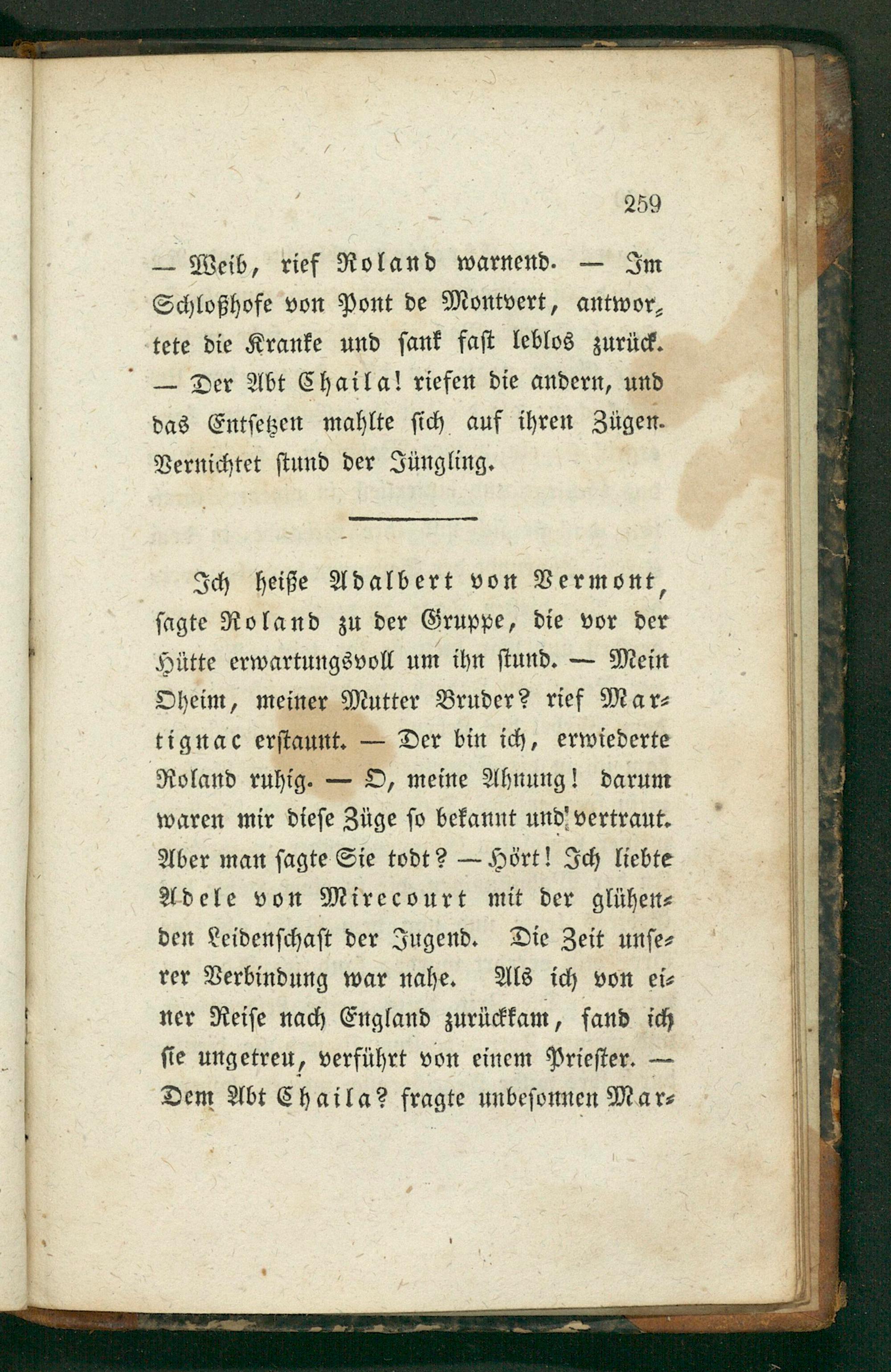 259

— Weib, rief Roland warnend. — Im Schloßhofe von Pont de Montvert, antwortete die Kranke und sank fast leblos zurück. — Der Abt Chaila! riefen die andern, und das Entsetzen mahlte sich auf ihren Zügen. Vernichtet stund der Jüngling.

Ich heiße Adalbert von Vermont, sagte Roland zu der Gruppe, die vor der Hütte erwartungsvoll um ihn stund. — Mein Oheim, meiner Mutter Bruder? rief Martignac erstaunt. — Der bin ich, erwiederte Roland ruhig. — O, meine Ahnung! darum waren mir diese Züge so bekannt und vertraut. Aber man sagte Sie todt? — Hört! Ich liebte Adele von Mirecourt mit der glühenden Leidenschaft der Jugend. Die Zeit unserer Verbindung war nahe. Als ich von einer Reise nach England zurückkam, fand ich sie ungetreu, verführt von einem Priester. — Dem Abt Chaila? fragte unbesonnen Mar-